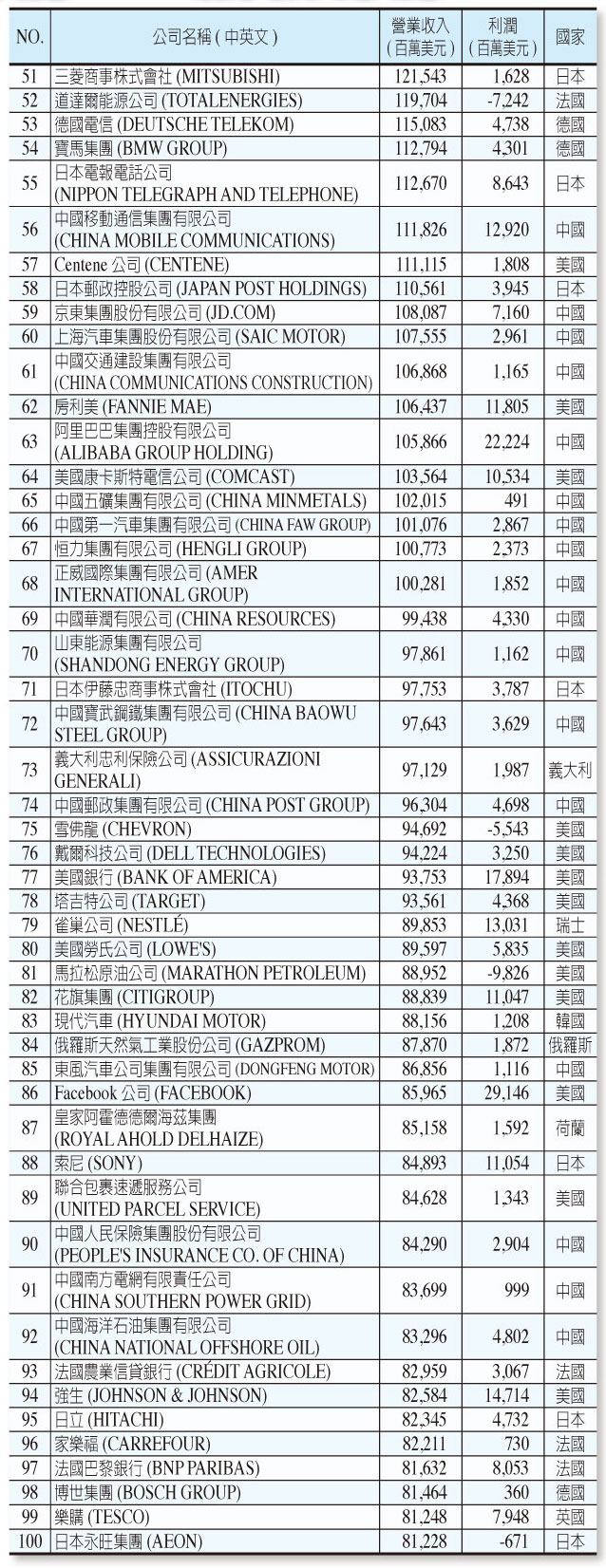 | NO. | 公司名稱 ( 中英文 ) | 營業收入 ( 百萬美元 ) | 利潤 ( 百萬美元 ) | 國家 |
|---|---|---|---|---|
| 51 | 三菱商事株式會社 (MITSUBISHI) | 121,543 | 1,628 | 日本 |
| 52 | 道達爾能源公司 (TOTALENERGIES) | 119,704 | -7,242 | 法國 |
| 53 | 德國電信 (DEUTSCHE TELEKOM) | 115,083 | 4,738 | 德國 |
| 54 | 寶馬集團 (BMW GROUP) | 112,794 | 4,301 | 德國 |
| 55 | 日本電報電話公司 (NIPPON TELEGRAPH AND TELEPHONE) | 112,670 | 8,643 | 日本 |
| 56 | 中國移動通信集團有限公司 (CHINA MOBILE COMMUNICATIONS) | 111,826 | 12,920 | 中國 |
| 57 | Centene 公司 (CENTENE) | 111,115 | 1,808 | 美國 |
| 58 | 日本郵政控股公司 (JAPAN POST HOLDINGS) | 110,561 | 3,945 | 日本 |
| 59 | 京東集團股份有限公司 (JD.COM) | 108,087 | 7,160 | 中國 |
| 60 | 上海汽車集團股份有限公司 (SAIC MOTOR) | 107,555 | 2,961 | 中國 |
| 61 | 中國交通建設集團有限公司 (CHINA COMMUNICATIONS CONSTRUCTION) | 106,868 | 1,165 | 中國 |
| 62 | 房利美 (FANNIE MAE) | 106,437 | 11,805 | 美國 |
| 63 | 阿里巴巴集團控股有限公司 (ALIBABA GROUP HOLDING) | 105,866 | 22,224 | 中國 |
| 64 | 美國康卡斯特電信公司 (COMCAST) | 103,564 | 10,534 | 美國 |
| 65 | 中國五礦集團有限公司 (CHINA MINMETALS) | 102,015 | 491 | 中國 |
| 66 | 中國第一汽車集團有限公司 (CHINA FAW GROUP) | 101,076 | 2,867 | 中國 |
| 67 | 恒力集團有限公司 (HENGLI GROUP) | 100,773 | 2,373 | 中國 |
| 68 | 正威國際集團有限公司 (AMER INTERNATIONAL GROUP) | 100,281 | 1,852 | 中國 |
| 69 | 中國華潤有限公司 (CHINA RESOURCES) | 99,438 | 4,330 | 中國 |
| 70 | 山東能源集團有限公司 (SHANDONG ENERGY GROUP) | 97,861 | 1,162 | 中國 |
| 71 | 日本伊藤忠商事株式會社 (ITOCHU) | 97,753 | 3,787 | 日本 |
| 72 | 中國寶武鋼鐵集團有限公司 (CHINA BAOWU STEEL GROUP) | 97,643 | 3,629 | 中國 |
| 73 | 義大利忠利保險公司 (ASSICURAZIONI GENERALI) | 97,129 | 1,987 | 義大利 |
| 74 | 中國郵政集團有限公司 (CHINA POST GROUP) | 96,304 | 4,698 | 中國 |
| 75 | 雪佛龍 (CHEVRON) | 94,692 | -5,543 | 美國 |
| 76 | 戴爾科技公司 (DELL TECHNOLOGIES) | 94,224 | 3,250 | 美國 |
| 77 | 美國銀行 (BANK OF AMERICA) | 93,753 | 17,894 | 美國 |
| 78 | 塔吉特公司 (TARGET) | 93,561 | 4,368 | 美國 |
| 79 | 雀巢公司 (NESTLÉ) | 89,853 | 13,031 | 瑞士 |
| 80 | 美國勞氏公司 (LOWE'S) | 89,597 | 5,835 | 美國 |
| 81 | 馬拉松原油公司 (MARATHON PETROLEUM) | 88,952 | -9,826 | 美國 |
| 82 | 花旗集團 (CITIGROUP) | 88,839 | 11,047 | 美國 |
| 83 | 現代汽車 (HYUNDAI MOTOR) | 88,156 | 1,208 | 韓國 |
| 84 | 俄羅斯天然氣工業股份公司 (GAZPROM) | 87,870 | 1,872 | 俄羅斯 |
| 85 | 東風汽車公司集團有限公司 (DONGFENG MOTOR) | 86,856 | 1,116 | 中國 |
| 86 | Facebook 公司 (FACEBOOK) | 85,965 | 29,146 | 美國 |
| 87 | 皇家阿霍德德爾海茲集團 (ROYAL AHOLD DELHAIZE) | 85,158 | 1,592 | 荷蘭 |
| 88 | 索尼 (SONY) | 84,893 | 11,054 | 日本 |
| 89 | 聯合包裹速遞服務公司 (UNITED PARCEL SERVICE) | 84,628 | 1,343 | 美國 |
| 90 | 中國人民保險集團股份有限公司 (PEOPLE'S INSURANCE CO. OF CHINA) | 84,290 | 2,904 | 中國 |
| 91 | 中國南方電網有限責任公司 (CHINA SOUTHERN POWER GRID) | 83,699 | 999 | 中國 |
| 92 | 中國海洋石油集團有限公司 (CHINA NATIONAL OFFSHORE OIL) | 83,296 | 4,802 | 中國 |
| 93 | 法國農業信貸銀行 (CRÉDIT AGRICOLE) | 82,959 | 3,067 | 法國 |
| 94 | 強生 (JOHNSON & JOHNSON) | 82,584 | 14,714 | 美國 |
| 95 | 日立 (HITACHI) | 82,345 | 4,732 | 日本 |
| 96 | 家樂福 (CARREFOUR) | 82,211 | 730 | 法國 |
| 97 | 法國巴黎銀行 (BNP PARIBAS) | 81,632 | 8,053 | 法國 |
| 98 | 博世集團 (BOSCH GROUP) | 81,464 | 360 | 德國 |
| 99 | 樂購 (TESCO) | 81,248 | 7,948 | 英國 |
| 100 | 日本永旺集團 (AEON) | 81,228 | -671 | 日本 |